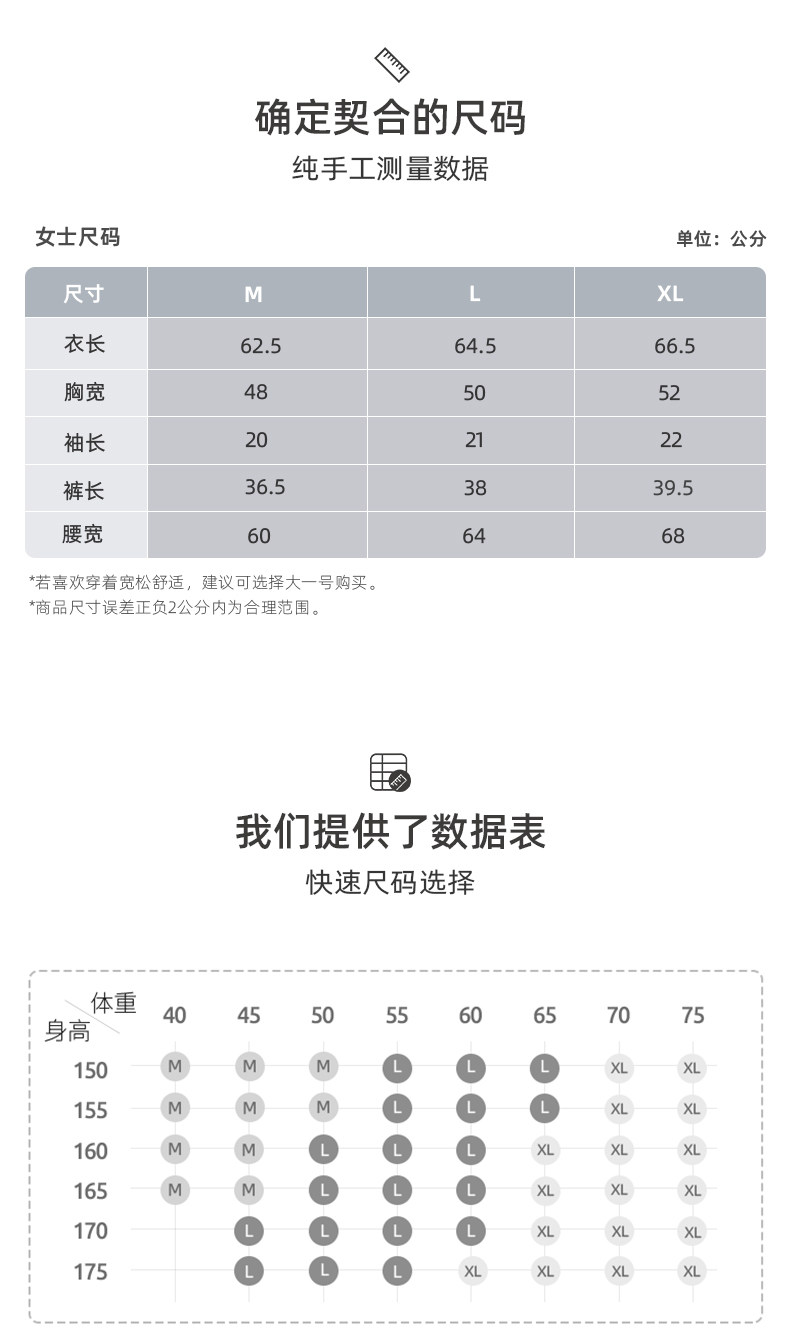 确定契合的尺码

纯手工测量数据

女士尺码

单位：公分

| 尺寸 | M | L | XL |
|---|---|---|---|
| 衣长 | 62.5 | 64.5 | 66.5 |
| 胸宽 | 48 | 50 | 52 |
| 袖长 | 20 | 21 | 22 |
| 裤长 | 36.5 | 38 | 39.5 |
| 腰宽 | 60 | 64 | 68 |

*若喜欢穿着宽松舒适，建议可选择大一号购买。
*商品尺寸误差正负2公分内为合理范围。

我们提供了数据表

快速尺码选择

| 身高 \ 体重 | 40 | 45 | 50 | 55 | 60 | 65 | 70 | 75 |
|---|---|---|---|---|---|---|---|---|
| 150 | M | M | M | L | L | L | XL | XL |
| 155 | M | M | M | L | L | L | XL | XL |
| 160 | M | M | L | L | L | XL | XL | XL |
| 165 | M | M | L | L | L | XL | XL | XL |
| 170 |  | L | L | L | L | XL | XL | XL |
| 175 |  | L | L | L | XL | XL | XL | XL |